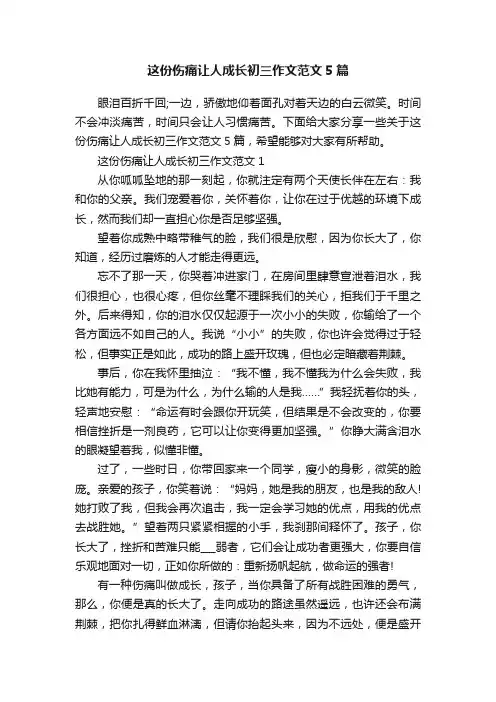 这份伤痛让人成长初三作文范文 5 篇

眼泪百折千回;一边，骄傲地仰着面孔对着天边的白云微笑。时间不会冲淡痛苦，时间只会让人习惯痛苦。下面给大家分享一些关于这份伤痛让人成长初三作文范文 5 篇，希望能够对大家有所帮助。

这份伤痛让人成长初三作文范文 1

从你呱呱坠地的那一刻起，你就注定有两个天使长伴在左右：我和你的父亲。我们宠爱着你，关怀着你，让你在过于优越的环境下成长，然而我们却一直担心你是否足够坚强。

望着你成熟中略带稚气的脸，我们很是欣慰，因为你长大了，你知道，经历过磨炼的人才能走得更远。

忘不了那一天，你哭着冲进家门，在房间里肆意宣泄着泪水，我们很担心，也很心疼，但你丝毫不理睬我们的关心，拒我们于千里之外。后来得知，你的泪水仅仅起源于一次小小的失败，你输给了一个各方面远不如自己的人。我说“小小”的失败，你也许会觉得过于轻松，但事实正是如此，成功的路上盛开玫瑰，但也必定暗藏着荆棘。

事后，你在我怀里抽泣：“我不懂，我不懂我为什么会失败，我比她有能力，可是为什么，为什么输的人是我……”我轻抚着你的头，轻声地安慰：“命运有时会跟你开玩笑，但结果是不会改变的，你要相信挫折是一剂良药，它可以让你变得更加坚强。”你睁大满含泪水的眼凝望着我，似懂非懂。

过了，一些时日，你带回家来一个同学，瘦小的身影，微笑的脸庞。亲爱的孩子，你笑着说：“妈妈，她是我的朋友，也是我的敌人!她打败了我，但我会再次追击，我一定会学习她的优点，用我的优点去战胜她。”望着两只紧紧相握的小手，我刹那间释怀了。孩子，你长大了，挫折和苦难只能___弱者，它们会让成功者更强大，你要自信乐观地面对一切，正如你所做的：重新扬帆起航，做命运的强者!

有一种伤痛叫做成长，孩子，当你具备了所有战胜困难的勇气，那么，你便是真的长大了。走向成功的路途虽然遥远，也许还会布满荆棘，把你扎得鲜血淋漓，但请你抬起头来，因为不远处，便是盛开